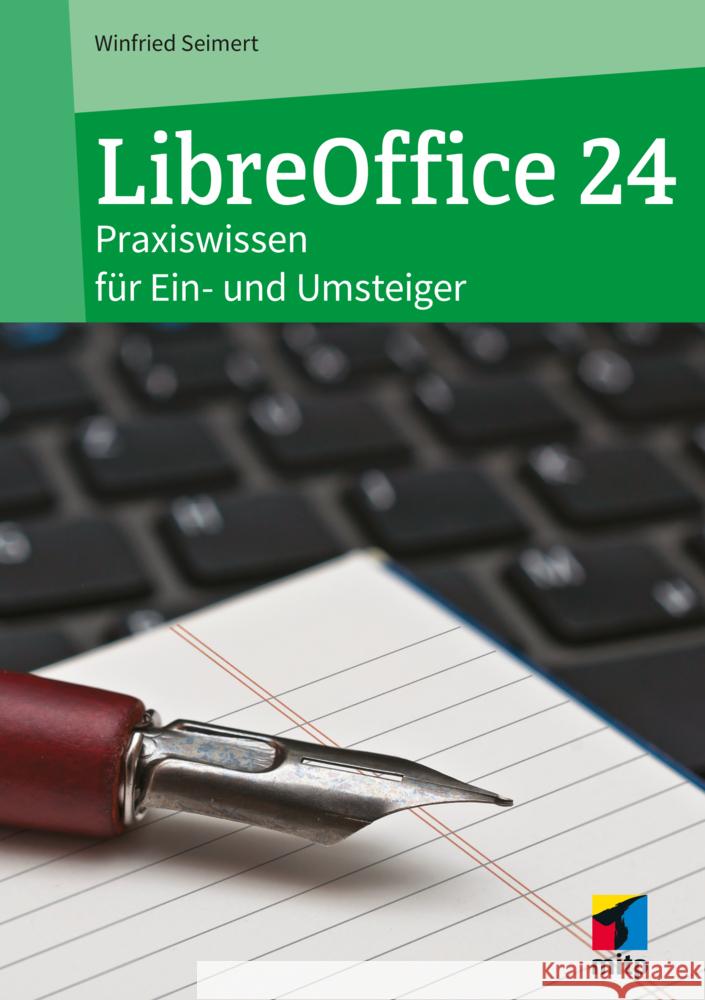 Winfried Seimert

LibreOffice 24

Praxiswissen
für Ein- und Umsteiger

mitp